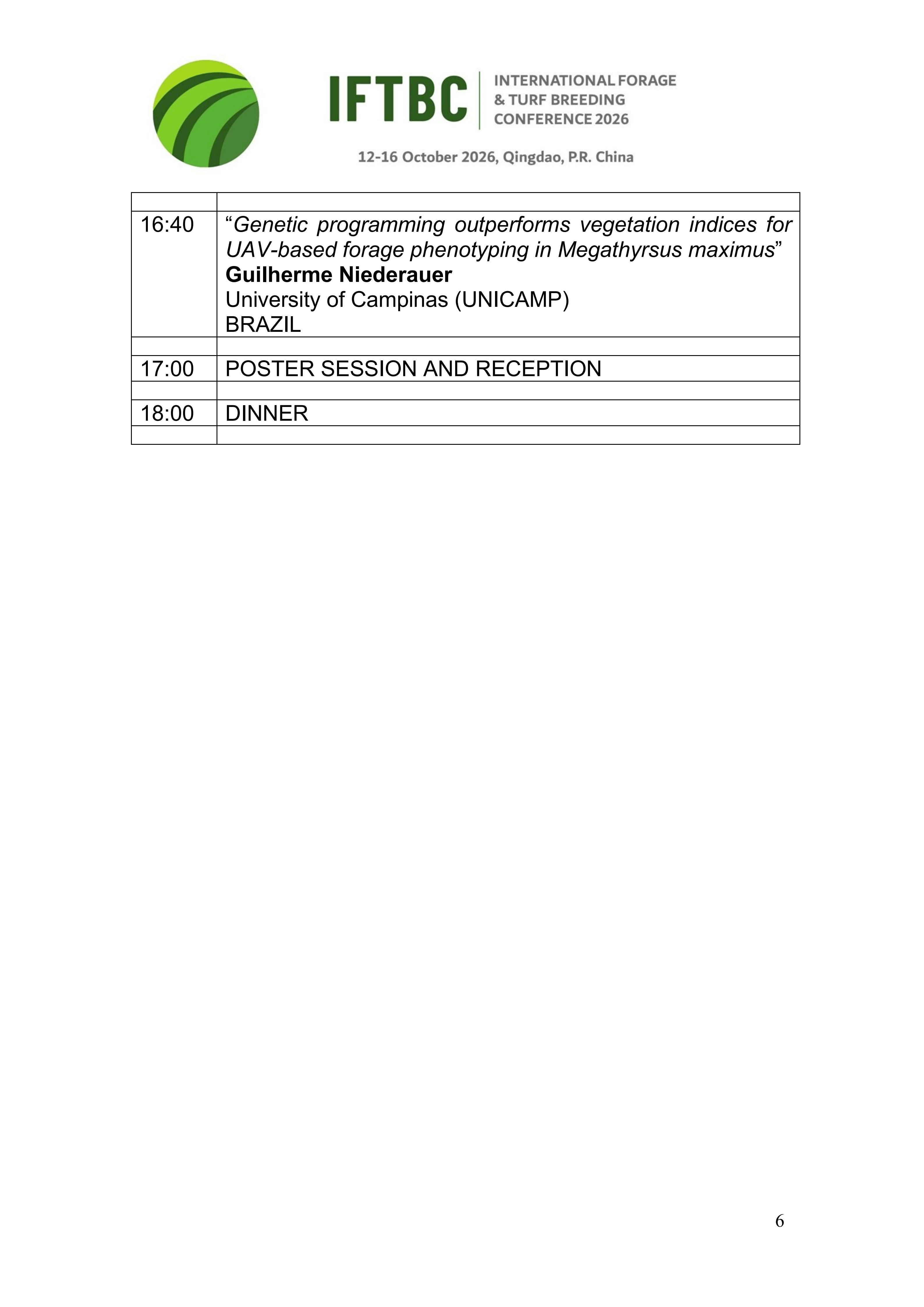 IFTBC INTERNATIONAL FORAGE & TURF BREEDING CONFERENCE 2026

12-16 October 2026, Qingdao, P.R. China

|  |  |
|---|---|
| 16:40 | "Genetic programming outperforms vegetation indices for UAV-based forage phenotyping in Megathyrsus maximus" Guilherme Niederauer University of Campinas (UNICAMP) BRAZIL |
|  |  |
| 17:00 | POSTER SESSION AND RECEPTION |
|  |  |
| 18:00 | DINNER |
|  |  |

6